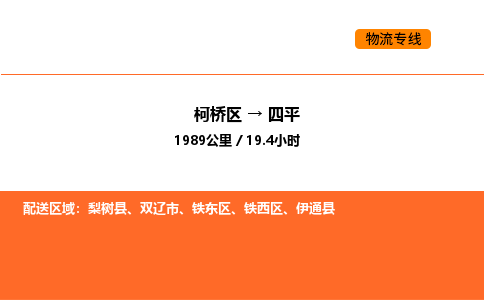 物流专线

柯桥区 → 四平

1989公里 / 19.4小时

配送区域：梨树县、双辽市、铁东区、铁西区、伊通县